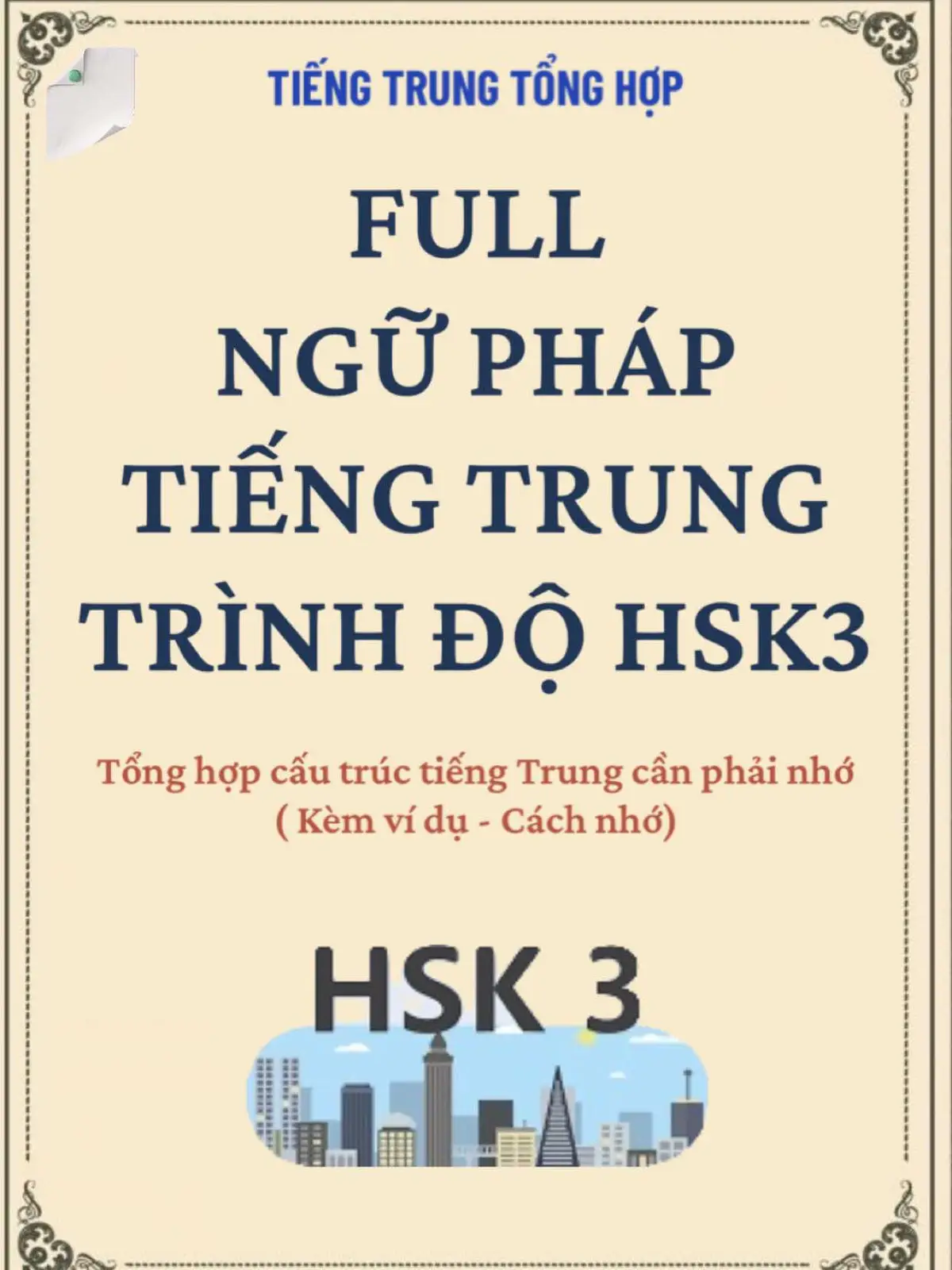 TIẾNG TRUNG TỔNG HỢP

FULL
NGỮ PHÁP
TIẾNG TRUNG
TRÌNH ĐỘ HSK3

Tổng hợp cấu trúc tiếng Trung cần phải nhớ
( Kèm ví dụ - Cách nhớ)

HSK 3